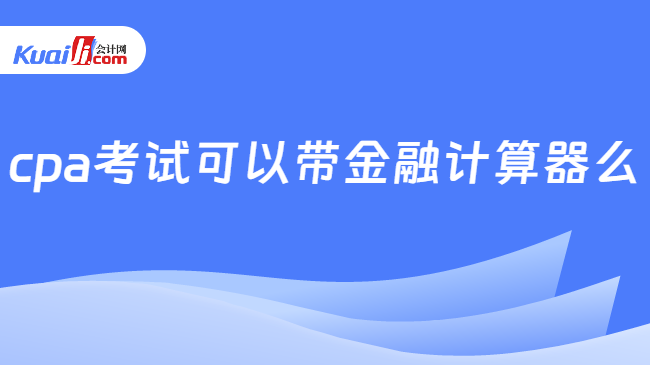 Kuaiji 会计网 .com

cpa考试可以带金融计算器么